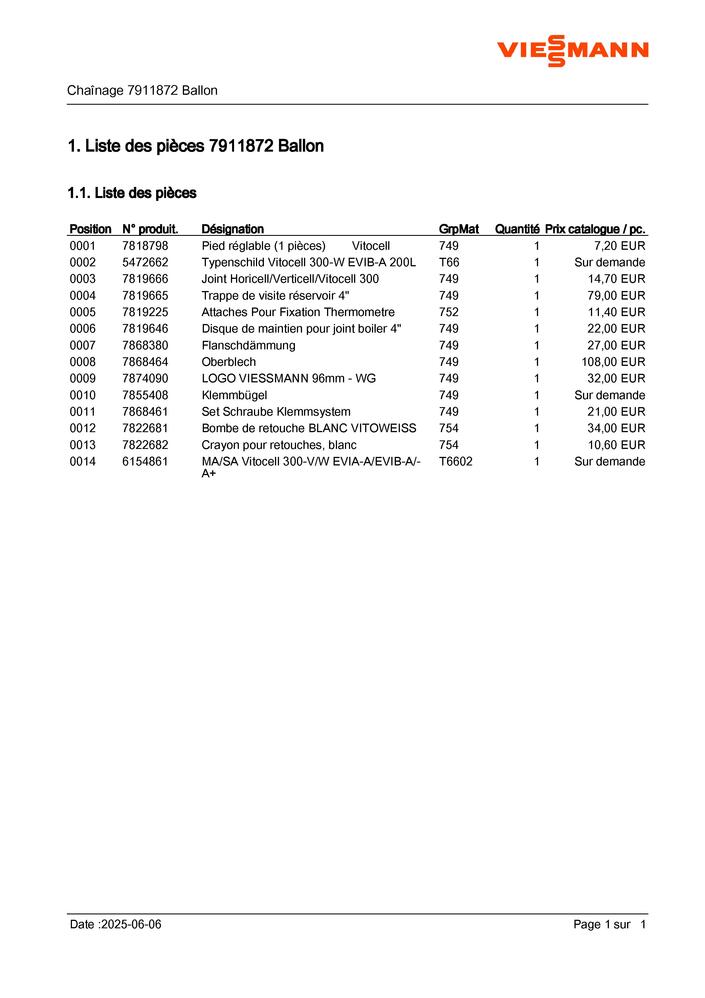 VIESSMANN

Chaînage 7911872 Ballon

1. Liste des pièces 7911872 Ballon

1.1. Liste des pièces

| Position | N° produit. | Désignation | GrpMat | Quantité | Prix catalogue / pc. |
|---|---|---|---|---|---|
| 0001 | 7818798 | Pied réglable (1 pièces) Vitocell | 749 | 1 | 7,20 EUR |
| 0002 | 5472662 | Typenschild Vitocell 300-W EVIB-A 200L | T66 | 1 | Sur demande |
| 0003 | 7819666 | Joint Horicell/Verticell/Vitocell 300 | 749 | 1 | 14,70 EUR |
| 0004 | 7819665 | Trappe de visite réservoir 4" | 749 | 1 | 79,00 EUR |
| 0005 | 7819225 | Attaches Pour Fixation Thermometre | 752 | 1 | 11,40 EUR |
| 0006 | 7819646 | Disque de maintien pour joint boiler 4" | 749 | 1 | 22,00 EUR |
| 0007 | 7868380 | Flanschdämmung | 749 | 1 | 27,00 EUR |
| 0008 | 7868464 | Oberblech | 749 | 1 | 108,00 EUR |
| 0009 | 7874090 | LOGO VIESSMANN 96mm - WG | 749 | 1 | 32,00 EUR |
| 0010 | 7855408 | Klemmbügel | 749 | 1 | Sur demande |
| 0011 | 7868461 | Set Schraube Klemmsystem | 749 | 1 | 21,00 EUR |
| 0012 | 7822681 | Bombe de retouche BLANC VITOWEISS | 754 | 1 | 34,00 EUR |
| 0013 | 7822682 | Crayon pour retouches, blanc | 754 | 1 | 10,60 EUR |
| 0014 | 6154861 | MA/SA Vitocell 300-V/W EVIA-A/EVIB-A/-A+ | T6602 | 1 | Sur demande |

Date :2025-06-06

Page 1 sur 1